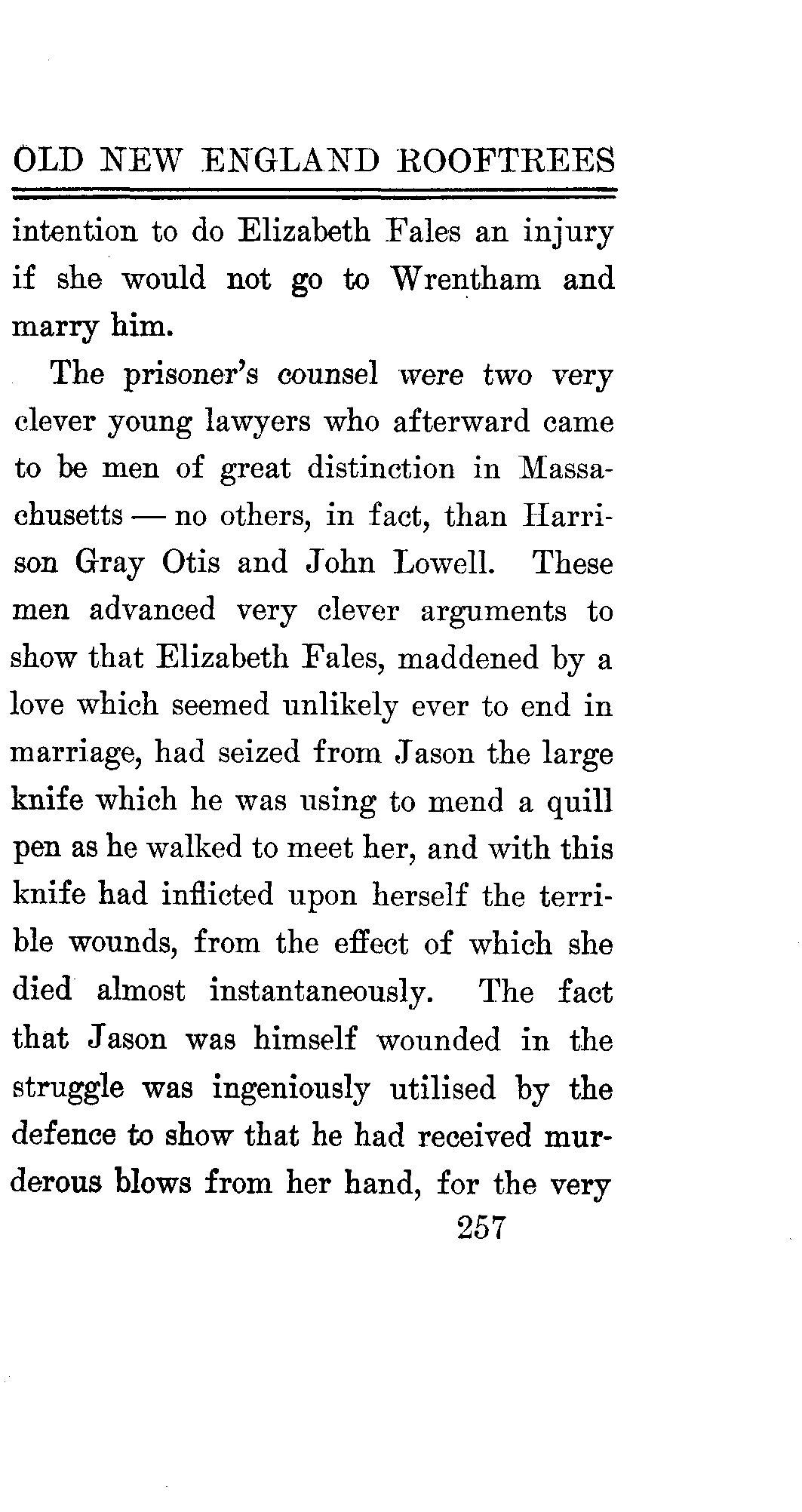 OLD NEW ENGLAND ROOFTREES

intention to do Elizabeth Fales an injury if she would not go to Wrentham and marry him.

The prisoner's counsel were two very clever young lawyers who afterward came to be men of great distinction in Massachusetts — no others, in fact, than Harrison Gray Otis and John Lowell. These men advanced very clever arguments to show that Elizabeth Fales, maddened by a love which seemed unlikely ever to end in marriage, had seized from Jason the large knife which he was using to mend a quill pen as he walked to meet her, and with this knife had inflicted upon herself the terrible wounds, from the effect of which she died almost instantaneously. The fact that Jason was himself wounded in the struggle was ingeniously utilised by the defence to show that he had received murderous blows from her hand, for the very

257